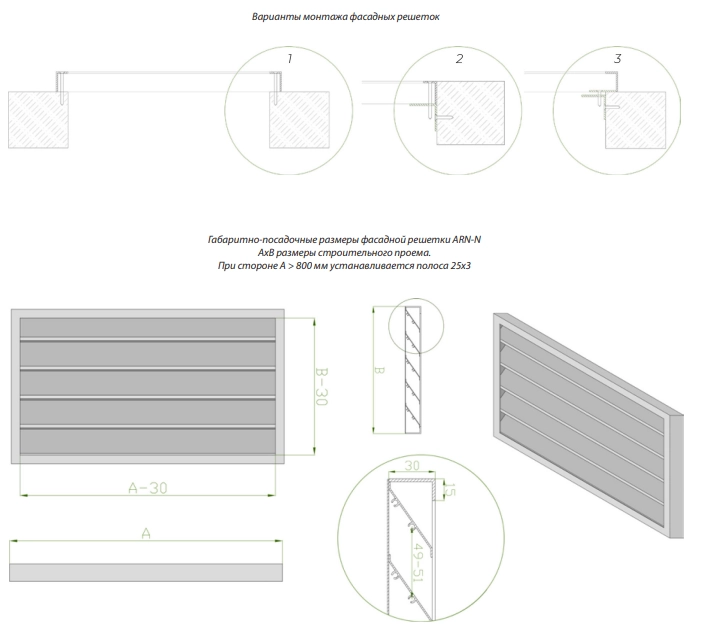 Варианты монтажа фасадных решеток

1

2

3

Габаритно-посадочные размеры фасадной решетки ARN-N
AxB размеры строительного проема.
При стороне A > 800 мм устанавливается полоса 25x3

B-30

A-30

A

B

30

15

49-51